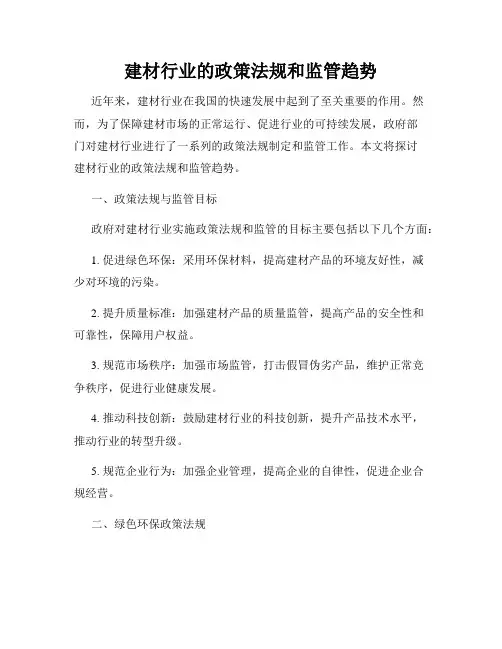 建材行业的政策法规和监管趋势

近年来，建材行业在我国的快速发展中起到了至关重要的作用。然而，为了保障建材市场的正常运行、促进行业的可持续发展，政府部门对建材行业进行了一系列的政策法规制定和监管工作。本文将探讨建材行业的政策法规和监管趋势。

一、政策法规与监管目标

政府对建材行业实施政策法规和监管的目标主要包括以下几个方面：

1. 促进绿色环保：采用环保材料，提高建材产品的环境友好性，减少对环境的污染。

2. 提升质量标准：加强建材产品的质量监管，提高产品的安全性和可靠性，保障用户权益。

3. 规范市场秩序：加强市场监管，打击假冒伪劣产品，维护正常竞争秩序，促进行业健康发展。

4. 推动科技创新：鼓励建材行业的科技创新，提升产品技术水平，推动行业的转型升级。

5. 规范企业行为：加强企业管理，提高企业的自律性，促进企业合规经营。

二、绿色环保政策法规